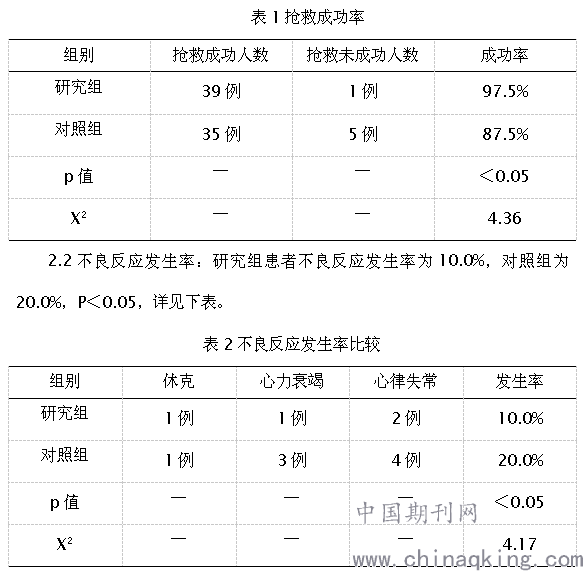 表 1 抢救成功率

| 组别 | 抢救成功人数 | 抢救未成功人数 | 成功率 |
|---|---|---|---|
| 研究组 | 39 例 | 1 例 | 97.5% |
| 对照组 | 35 例 | 5 例 | 87.5% |
| p 值 | — | — | ＜0.05 |
| $X^2$ | — | — | 4.36 |

2.2 不良反应发生率：研究组患者不良反应发生率为 10.0%，对照组为 20.0%，P＜0.05，详见下表。

表 2 不良反应发生率比较

| 组别 | 休克 | 心力衰竭 | 心律失常 | 发生率 |
|---|---|---|---|---|
| 研究组 | 1 例 | 1 例 | 2 例 | 10.0% |
| 对照组 | 1 例 | 3 例 | 4 例 | 20.0% |
| p 值 | — | — | — | ＜0.05 |
| $X^2$ | — | — | — | 4.17 |

中国期刊网
www.chinaqking.com